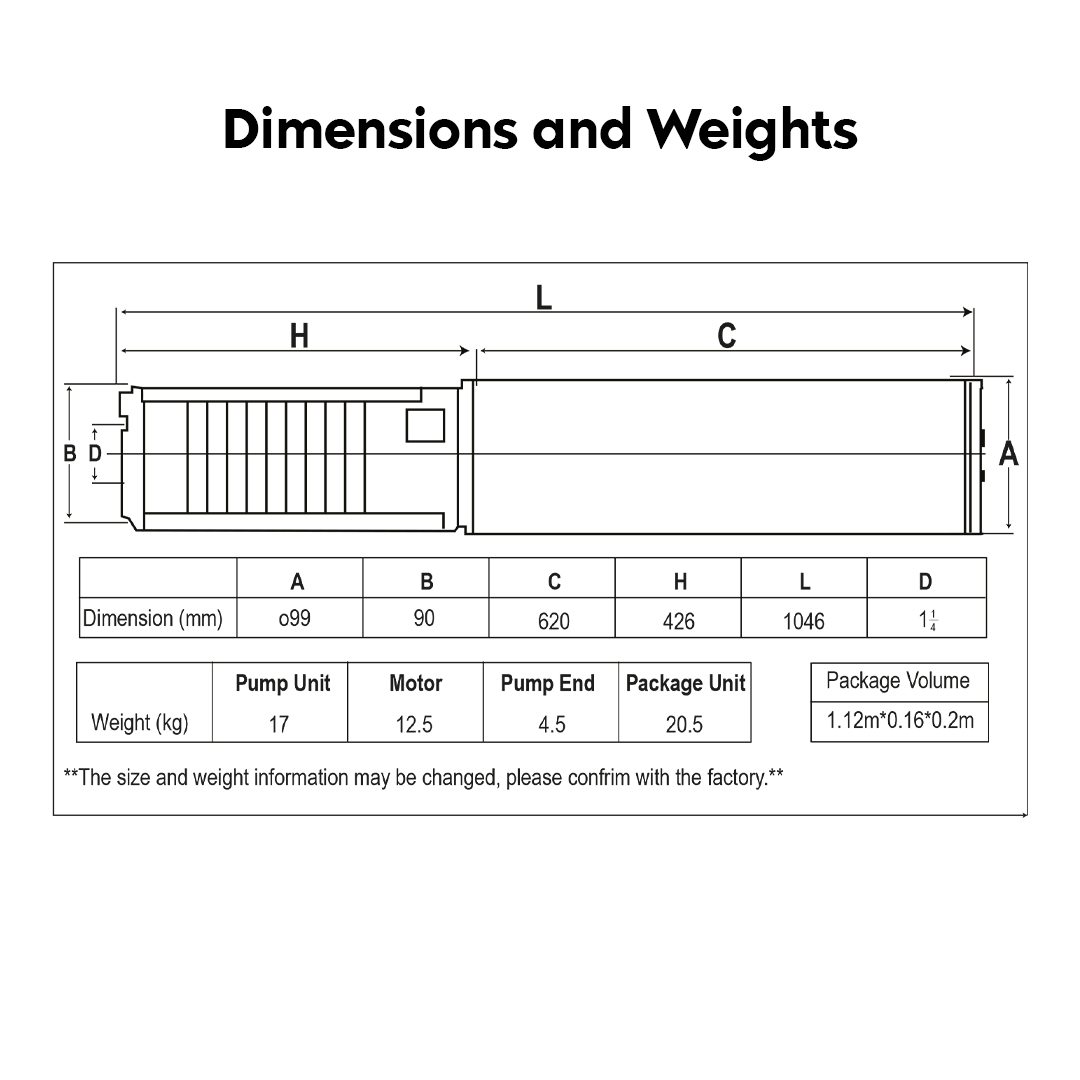 Dimensions and Weights

L

H

C

B D

A

| | A | B | C | H | L | D |
|---|---|---|---|---|---|---|
| Dimension (mm) | o99 | 90 | 620 | 426 | 1046 | $1\frac{1}{4}$ |

| | Pump Unit | Motor | Pump End | Package Unit |
|---|---|---|---|---|
| Weight (kg) | 17 | 12.5 | 4.5 | 20.5 |

| Package Volume |
|---|
| 1.12m*0.16*0.2m |

**The size and weight information may be changed, please confrim with the factory.**